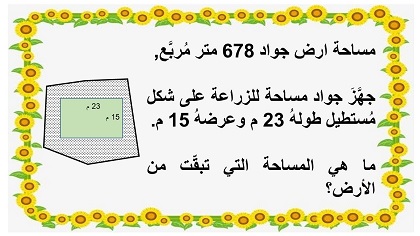 مساحة ارض جواد 678 متر مُربَّع,

جهَّزَ جواد مساحة للزراعة على شكل مُستطيل طولهُ 23 م وعرضهُ 15 م.

ما هي المساحة التي تبقّت من الأرض؟

23 م
15 م